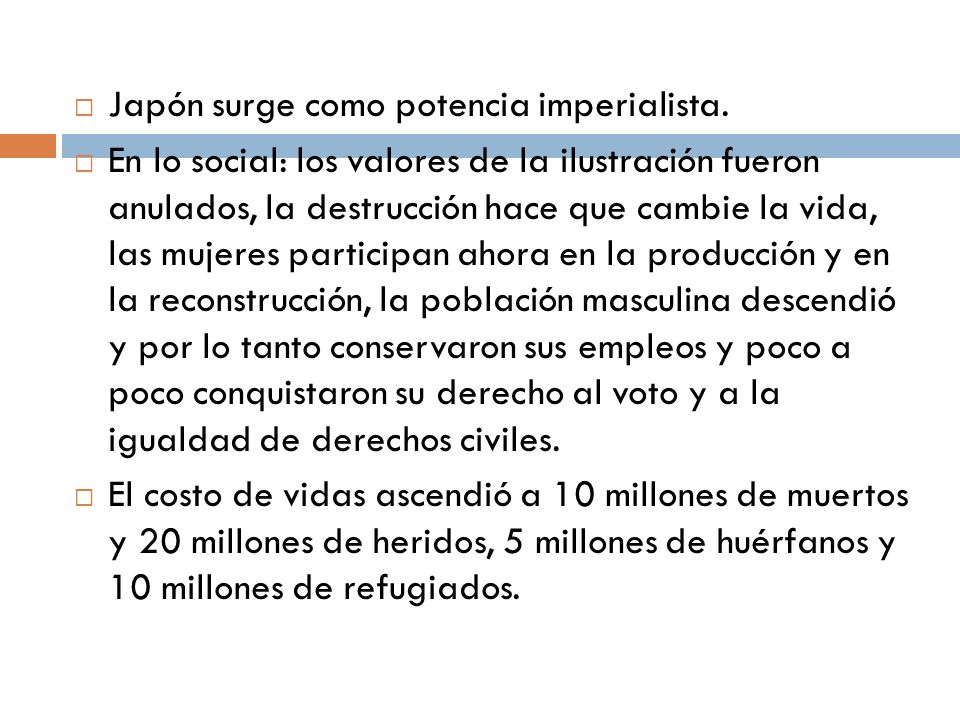 □ Japón surge como potencia imperialista.

□ En lo social: los valores de la ilustración fueron anulados, la destrucción hace que cambie la vida, las mujeres participan ahora en la producción y en la reconstrucción, la población masculina descendió y por lo tanto conservaron sus empleos y poco a poco conquistaron su derecho al voto y a la igualdad de derechos civiles.

□ El costo de vidas ascendió a 10 millones de muertos y 20 millones de heridos, 5 millones de huérfanos y 10 millones de refugiados.